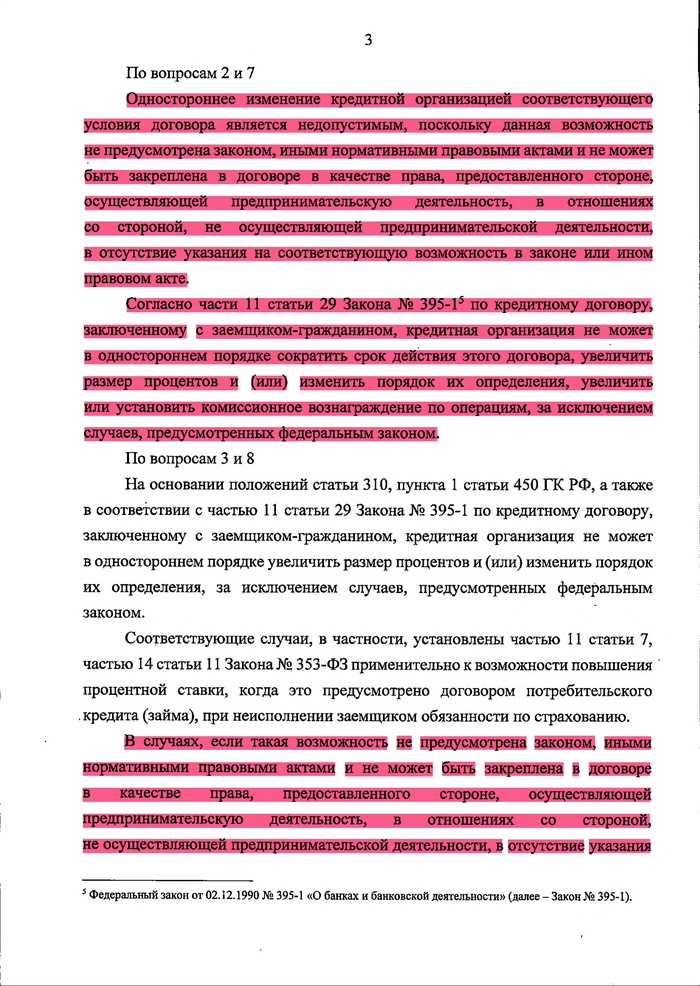 3

По вопросам 2 и 7

Одностороннее изменение кредитной организацией соответствующего условия договора является недопустимым, поскольку данная возможность не предусмотрена законом, иными нормативными правовыми актами и не может быть закреплена в договоре в качестве права, предоставленного стороне, осуществляющей предпринимательскую деятельность, в отношениях со стороной, не осуществляющей предпринимательской деятельности, в отсутствие указания на соответствующую возможность в законе или ином правовом акте.

Согласно части 11 статьи 29 Закона № 395-1$^5$ по кредитному договору, заключенному с заемщиком-гражданином, кредитная организация не может в одностороннем порядке сократить срок действия этого договора, увеличить размер процентов и (или) изменить порядок их определения, увеличить или установить комиссионное вознаграждение по операциям, за исключением случаев, предусмотренных федеральным законом.

По вопросам 3 и 8

На основании положений статьи 310, пункта 1 статьи 450 ГК РФ, а также в соответствии с частью 11 статьи 29 Закона № 395-1 по кредитному договору, заключенному с заемщиком-гражданином, кредитная организация не может в одностороннем порядке увеличить размер процентов и (или) изменить порядок их определения, за исключением случаев, предусмотренных федеральным законом.

Соответствующие случаи, в частности, установлены частью 11 статьи 7, частью 14 статьи 11 Закона № 353-ФЗ применительно к возможности повышения процентной ставки, когда это предусмотрено договором потребительского кредита (займа), при неисполнении заемщиком обязанности по страхованию.

В случаях, если такая возможность не предусмотрена законом, иными нормативными правовыми актами и не может быть закреплена в договоре в качестве права, предоставленного стороне, осуществляющей предпринимательскую деятельность, в отношениях со стороной, не осуществляющей предпринимательской деятельности, в отсутствие указания

$^5$ Федеральный закон от 02.12.1990 № 395-1 «О банках и банковской деятельности» (далее – Закон № 395-1).